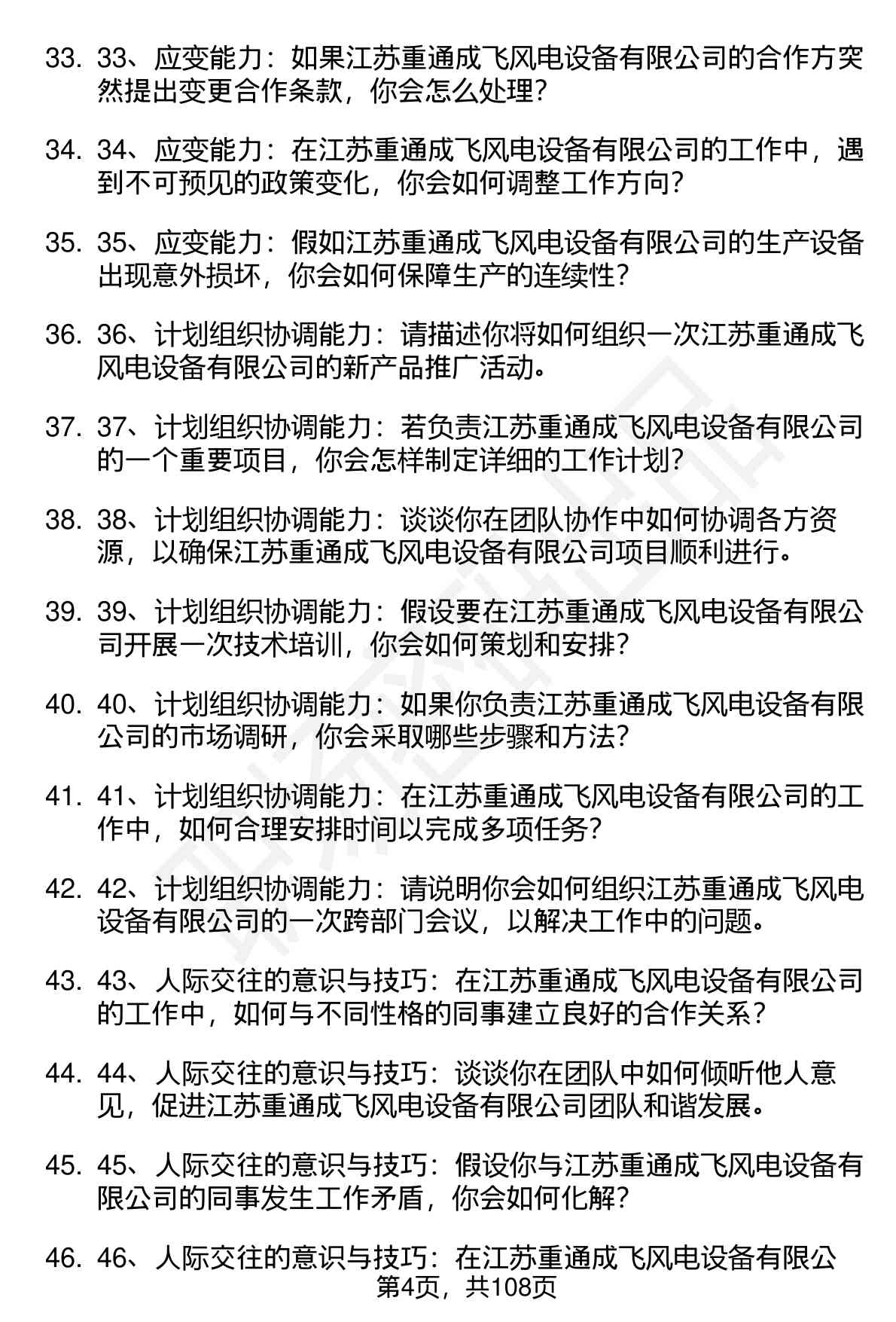 33. 33、应变能力：如果江苏重通成飞风电设备有限公司的合作方突然提出变更合作条款，你会怎么处理？

34. 34、应变能力：在江苏重通成飞风电设备有限公司的工作中，遇到不可预见的政策变化，你会如何调整工作方向？

35. 35、应变能力：假如江苏重通成飞风电设备有限公司的生产设备出现意外损坏，你会如何保障生产的连续性？

36. 36、计划组织协调能力：请描述你将如何组织一次江苏重通成飞风电设备有限公司的新产品推广活动。

37. 37、计划组织协调能力：若负责江苏重通成飞风电设备有限公司的一个重要项目，你会怎样制定详细的工作计划？

38. 38、计划组织协调能力：谈谈你在团队协作中如何协调各方资源，以确保江苏重通成飞风电设备有限公司项目顺利进行。

39. 39、计划组织协调能力：假设要在江苏重通成飞风电设备有限公司开展一次技术培训，你会如何策划和安排？

40. 40、计划组织协调能力：如果你负责江苏重通成飞风电设备有限公司的市场调研，你会采取哪些步骤和方法？

41. 41、计划组织协调能力：在江苏重通成飞风电设备有限公司的工作中，如何合理安排时间以完成多项任务？

42. 42、计划组织协调能力：请说明你会如何组织江苏重通成飞风电设备有限公司的一次跨部门会议，以解决工作中的问题。

43. 43、人际交往的意识与技巧：在江苏重通成飞风电设备有限公司的工作中，如何与不同性格的同事建立良好的合作关系？

44. 44、人际交往的意识与技巧：谈谈你在团队中如何倾听他人意见，促进江苏重通成飞风电设备有限公司团队和谐发展。

45. 45、人际交往的意识与技巧：假设你与江苏重通成飞风电设备有限公司的同事发生工作矛盾，你会如何化解？

46. 46、人际交往的意识与技巧：在江苏重通成飞风电设备有限公

第4页，共108页